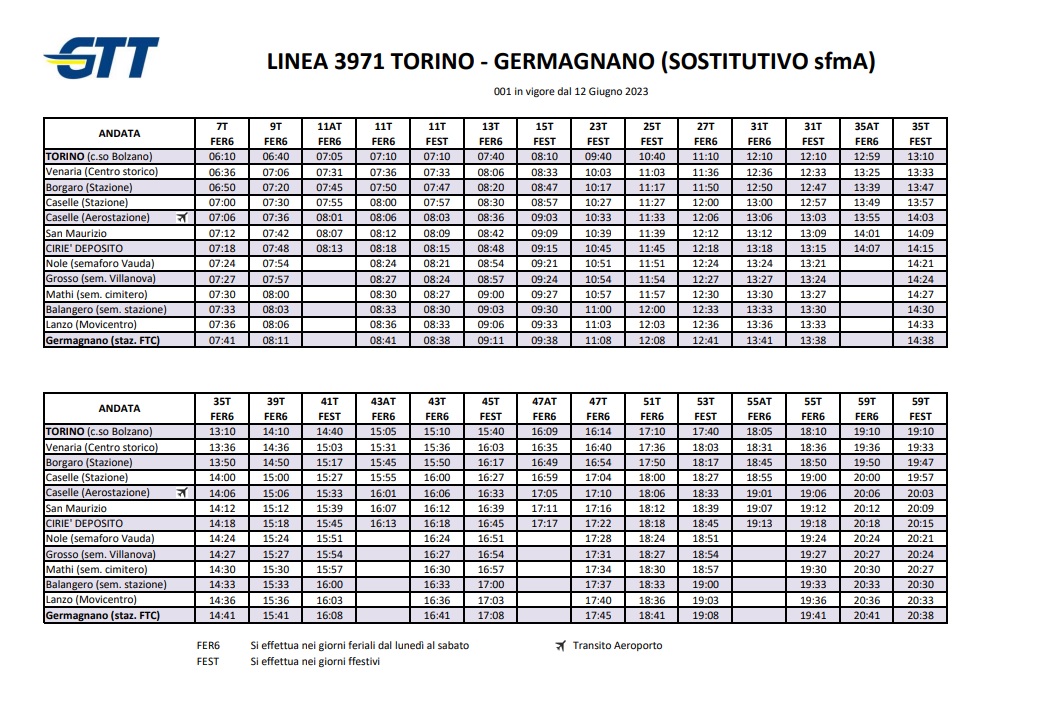 GTT

LINEA 3971 TORINO - GERMAGNANO (SOSTITUTIVO sfmA)

001 in vigore dal 12 Giugno 2023

| ANDATA | 7T FER6 | 9T FER6 | 11AT FER6 | 11T FER6 | 11T FEST | 13T FER6 | 15T FEST | 23T FEST | 25T FEST | 27T FER6 | 31T FER6 | 31T FEST | 35AT FER6 | 35T FEST |
|---|---|---|---|---|---|---|---|---|---|---|---|---|---|---|
| TORINO (c.so Bolzano) | 06:10 | 06:40 | 07:05 | 07:10 | 07:10 | 07:40 | 08:10 | 09:40 | 10:40 | 11:10 | 12:10 | 12:10 | 12:59 | 13:10 |
| Venaria (Centro storico) | 06:36 | 07:06 | 07:31 | 07:36 | 07:33 | 08:06 | 08:33 | 10:03 | 11:03 | 11:36 | 12:36 | 12:33 | 13:25 | 13:33 |
| Borgaro (Stazione) | 06:50 | 07:20 | 07:45 | 07:50 | 07:47 | 08:20 | 08:47 | 10:17 | 11:17 | 11:50 | 12:50 | 12:47 | 13:39 | 13:47 |
| Caselle (Stazione) | 07:00 | 07:30 | 07:55 | 08:00 | 07:57 | 08:30 | 08:57 | 10:27 | 11:27 | 12:00 | 13:00 | 12:57 | 13:49 | 13:57 |
| Caselle (Aerostazione) | 07:06 | 07:36 | 08:01 | 08:06 | 08:03 | 08:36 | 09:03 | 10:33 | 11:33 | 12:06 | 13:06 | 13:03 | 13:55 | 14:03 |
| San Maurizio | 07:12 | 07:42 | 08:07 | 08:12 | 08:09 | 08:42 | 09:09 | 10:39 | 11:39 | 12:12 | 13:12 | 13:09 | 14:01 | 14:09 |
| CIRIE' DEPOSITO | 07:18 | 07:48 | 08:13 | 08:18 | 08:15 | 08:48 | 09:15 | 10:45 | 11:45 | 12:18 | 13:18 | 13:15 | 14:07 | 14:15 |
| Nole (semaforo Vauda) | 07:24 | 07:54 | | 08:24 | 08:21 | 08:54 | 09:21 | 10:51 | 11:51 | 12:24 | 13:24 | 13:21 | | 14:21 |
| Grosso (sem. Villanova) | 07:27 | 07:57 | | 08:27 | 08:24 | 08:57 | 09:24 | 10:54 | 11:54 | 12:27 | 13:27 | 13:24 | | 14:24 |
| Mathi (sem. cimitero) | 07:30 | 08:00 | | 08:30 | 08:27 | 09:00 | 09:27 | 10:57 | 11:57 | 12:30 | 13:30 | 13:27 | | 14:27 |
| Balangero (sem. stazione) | 07:33 | 08:03 | | 08:33 | 08:30 | 09:03 | 09:30 | 11:00 | 12:00 | 12:33 | 13:33 | 13:30 | | 14:30 |
| Lanzo (Movicentro) | 07:36 | 08:06 | | 08:36 | 08:33 | 09:06 | 09:33 | 11:03 | 12:03 | 12:36 | 13:36 | 13:33 | | 14:33 |
| Germagnano (staz. FTC) | 07:41 | 08:11 | | 08:41 | 08:38 | 09:11 | 09:38 | 11:08 | 12:08 | 12:41 | 13:41 | 13:38 | | 14:38 |

| ANDATA | 35T FER6 | 39T FER6 | 41T FEST | 43AT FER6 | 43T FER6 | 45T FEST | 47AT FER6 | 47T FER6 | 51T FER6 | 53T FEST | 55AT FER6 | 55T FER6 | 59T FER6 | 59T FEST |
|---|---|---|---|---|---|---|---|---|---|---|---|---|---|---|
| TORINO (c.so Bolzano) | 13:10 | 14:10 | 14:40 | 15:05 | 15:10 | 15:40 | 16:09 | 16:14 | 17:10 | 17:40 | 18:05 | 18:10 | 19:10 | 19:10 |
| Venaria (Centro storico) | 13:36 | 14:36 | 15:03 | 15:31 | 15:36 | 16:03 | 16:35 | 16:40 | 17:36 | 18:03 | 18:31 | 18:36 | 19:36 | 19:33 |
| Borgaro (Stazione) | 13:50 | 14:50 | 15:17 | 15:45 | 15:50 | 16:17 | 16:49 | 16:54 | 17:50 | 18:17 | 18:45 | 18:50 | 19:50 | 19:47 |
| Caselle (Stazione) | 14:00 | 15:00 | 15:27 | 15:55 | 16:00 | 16:27 | 16:59 | 17:04 | 18:00 | 18:27 | 18:55 | 19:00 | 20:00 | 19:57 |
| Caselle (Aerostazione) | 14:06 | 15:06 | 15:33 | 16:01 | 16:06 | 16:33 | 17:05 | 17:10 | 18:06 | 18:33 | 19:01 | 19:06 | 20:06 | 20:03 |
| San Maurizio | 14:12 | 15:12 | 15:39 | 16:07 | 16:12 | 16:39 | 17:11 | 17:16 | 18:12 | 18:39 | 19:07 | 19:12 | 20:12 | 20:09 |
| CIRIE' DEPOSITO | 14:18 | 15:18 | 15:45 | 16:13 | 16:18 | 16:45 | 17:17 | 17:22 | 18:18 | 18:45 | 19:13 | 19:18 | 20:18 | 20:15 |
| Nole (semaforo Vauda) | 14:24 | 15:24 | 15:51 | | 16:24 | 16:51 | | 17:28 | 18:24 | 18:51 | | 19:24 | 20:24 | 20:21 |
| Grosso (sem. Villanova) | 14:27 | 15:27 | 15:54 | | 16:27 | 16:54 | | 17:31 | 18:27 | 18:54 | | 19:27 | 20:27 | 20:24 |
| Mathi (sem. cimitero) | 14:30 | 15:30 | 15:57 | | 16:30 | 16:57 | | 17:34 | 18:30 | 18:57 | | 19:30 | 20:30 | 20:27 |
| Balangero (sem. stazione) | 14:33 | 15:33 | 16:00 | | 16:33 | 17:00 | | 17:37 | 18:33 | 19:00 | | 19:33 | 20:33 | 20:30 |
| Lanzo (Movicentro) | 14:36 | 15:36 | 16:03 | | 16:36 | 17:03 | | 17:40 | 18:36 | 19:03 | | 19:36 | 20:36 | 20:33 |
| Germagnano (staz. FTC) | 14:41 | 15:41 | 16:08 | | 16:41 | 17:08 | | 17:45 | 18:41 | 19:08 | | 19:41 | 20:41 | 20:38 |

FER6 Si effettua nei giorni feriali dal lunedì al sabato
FEST Si effettua nei giorni ffestivi

Transito Aeroporto